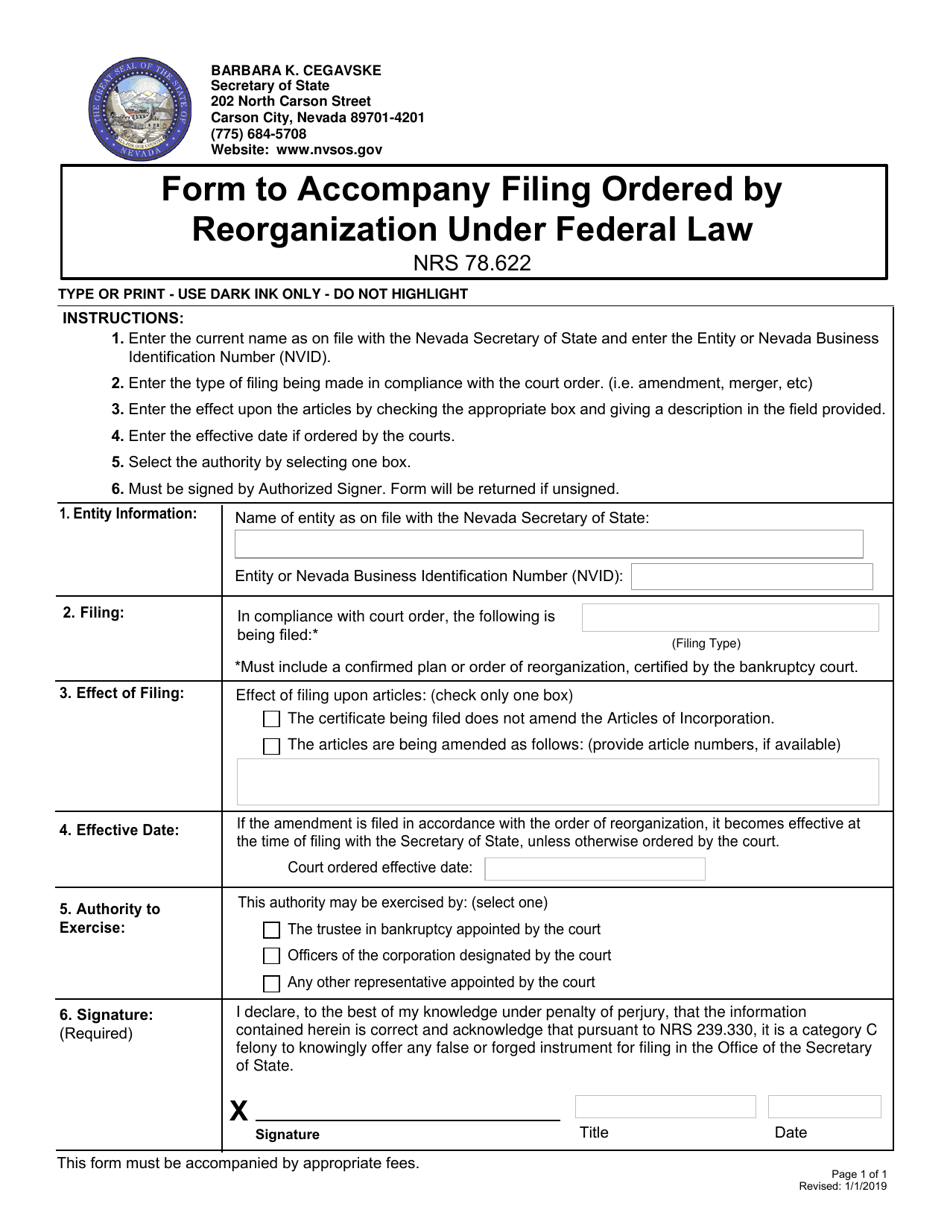 BARBARA K. CEGAVSKE
Secretary of State
202 North Carson Street
Carson City, Nevada 89701-4201
(775) 684-5708
Website: www.nvsos.gov

Form to Accompany Filing Ordered by Reorganization Under Federal Law
NRS 78.622

TYPE OR PRINT - USE DARK INK ONLY - DO NOT HIGHLIGHT

INSTRUCTIONS:
1. Enter the current name as on file with the Nevada Secretary of State and enter the Entity or Nevada Business Identification Number (NVID).
2. Enter the type of filing being made in compliance with the court order. (i.e. amendment, merger, etc)
3. Enter the effect upon the articles by checking the appropriate box and giving a description in the field provided.
4. Enter the effective date if ordered by the courts.
5. Select the authority by selecting one box.
6. Must be signed by Authorized Signer. Form will be returned if unsigned.

1. Entity Information:
Name of entity as on file with the Nevada Secretary of State:
Entity or Nevada Business Identification Number (NVID):

2. Filing:
In compliance with court order, the following is being filed:*
(Filing Type)
*Must include a confirmed plan or order of reorganization, certified by the bankruptcy court.

3. Effect of Filing:
Effect of filing upon articles: (check only one box)
☐ The certificate being filed does not amend the Articles of Incorporation.
☐ The articles are being amended as follows: (provide article numbers, if available)

4. Effective Date:
If the amendment is filed in accordance with the order of reorganization, it becomes effective at the time of filing with the Secretary of State, unless otherwise ordered by the court.
Court ordered effective date:

5. Authority to Exercise:
This authority may be exercised by: (select one)
☐ The trustee in bankruptcy appointed by the court
☐ Officers of the corporation designated by the court
☐ Any other representative appointed by the court

6. Signature: (Required)
I declare, to the best of my knowledge under penalty of perjury, that the information contained herein is correct and acknowledge that pursuant to NRS 239.330, it is a category C felony to knowingly offer any false or forged instrument for filing in the Office of the Secretary of State.

X ____
Signature
Title
Date

This form must be accompanied by appropriate fees.

Page 1 of 1
Revised: 1/1/2019